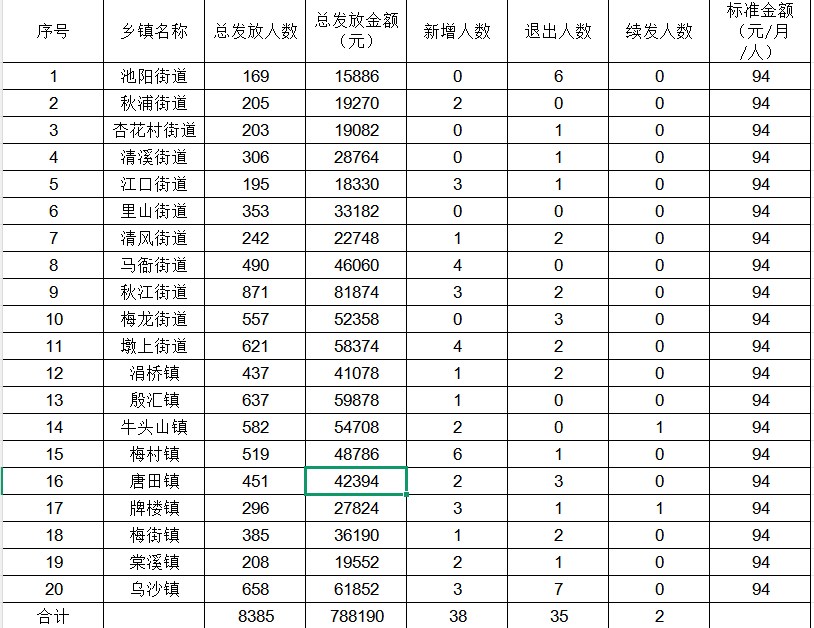 | 序号 | 乡镇名称 | 总发放人数 | 总发放金额（元） | 新增人数 | 退出人数 | 续发人数 | 标准金额（元/月/人） |
|---|---|---|---|---|---|---|---|
| 1 | 池阳街道 | 169 | 15886 | 0 | 6 | 0 | 94 |
| 2 | 秋浦街道 | 205 | 19270 | 2 | 0 | 0 | 94 |
| 3 | 杏花村街道 | 203 | 19082 | 0 | 1 | 0 | 94 |
| 4 | 清溪街道 | 306 | 28764 | 0 | 1 | 0 | 94 |
| 5 | 江口街道 | 195 | 18330 | 3 | 1 | 0 | 94 |
| 6 | 里山街道 | 353 | 33182 | 0 | 0 | 0 | 94 |
| 7 | 清风街道 | 242 | 22748 | 1 | 2 | 0 | 94 |
| 8 | 马衙街道 | 490 | 46060 | 4 | 0 | 0 | 94 |
| 9 | 秋江街道 | 871 | 81874 | 3 | 2 | 0 | 94 |
| 10 | 梅龙街道 | 557 | 52358 | 0 | 3 | 0 | 94 |
| 11 | 墩上街道 | 621 | 58374 | 4 | 2 | 0 | 94 |
| 12 | 涓桥镇 | 437 | 41078 | 1 | 2 | 0 | 94 |
| 13 | 殷汇镇 | 637 | 59878 | 1 | 0 | 0 | 94 |
| 14 | 牛头山镇 | 582 | 54708 | 2 | 0 | 1 | 94 |
| 15 | 梅村镇 | 519 | 48786 | 6 | 1 | 0 | 94 |
| 16 | 唐田镇 | 451 | 42394 | 2 | 3 | 0 | 94 |
| 17 | 牌楼镇 | 296 | 27824 | 3 | 1 | 1 | 94 |
| 18 | 梅街镇 | 385 | 36190 | 1 | 2 | 0 | 94 |
| 19 | 棠溪镇 | 208 | 19552 | 2 | 1 | 0 | 94 |
| 20 | 乌沙镇 | 658 | 61852 | 3 | 7 | 0 | 94 |
| 合计 | | 8385 | 788190 | 38 | 35 | 2 | |